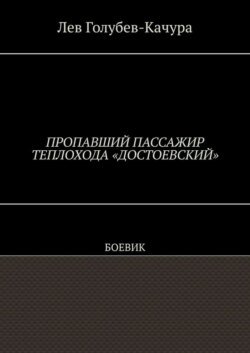 Лев Голубев-Качура

ПРОПАВШИЙ ПАССАЖИР ТЕПЛОХОДА «ДОСТОЕВСКИЙ»

БОЕВИК